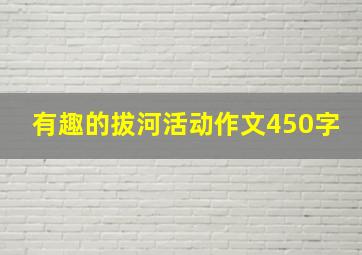 有趣的拔河活动作文450字